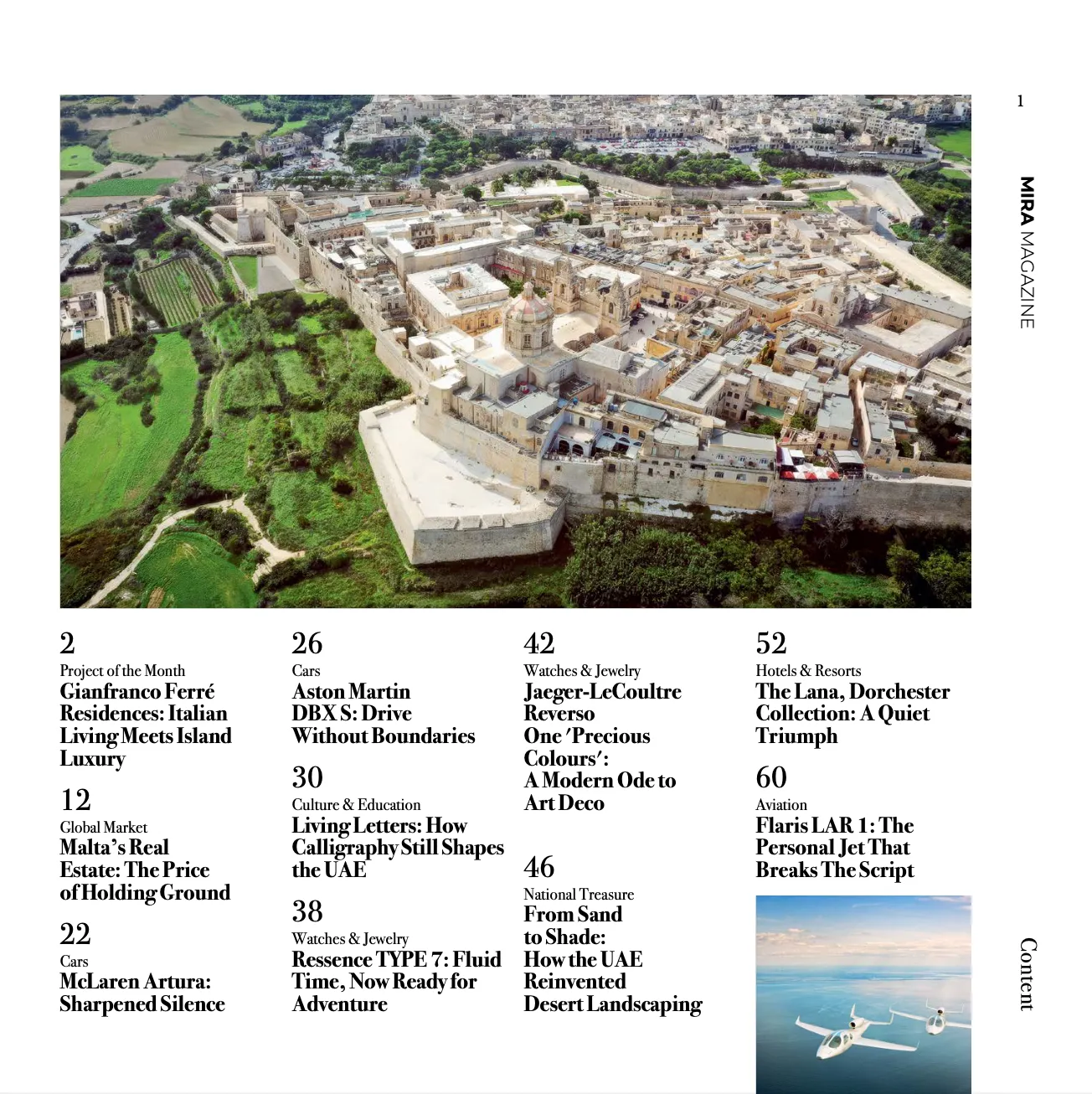 1

MIRA MAGAZINE

2
Project of the Month
Gianfranco Ferré Residences: Italian Living Meets Island Luxury

12
Global Market
Malta's Real Estate: The Price of Holding Ground

22
Cars
McLaren Artura: Sharpened Silence

26
Cars
Aston Martin DBX S: Drive Without Boundaries

30
Culture & Education
Living Letters: How Calligraphy Still Shapes the UAE

38
Watches & Jewelry
Ressence TYPE 7: Fluid Time, Now Ready for Adventure

42
Watches & Jewelry
Jaeger-LeCoultre Reverso One 'Precious Colours': A Modern Ode to Art Deco

46
National Treasure
From Sand to Shade: How the UAE Reinvented Desert Landscaping

52
Hotels & Resorts
The Lana, Dorchester Collection: A Quiet Triumph

60
Aviation
Flaris LAR 1: The Personal Jet That Breaks The Script

Content